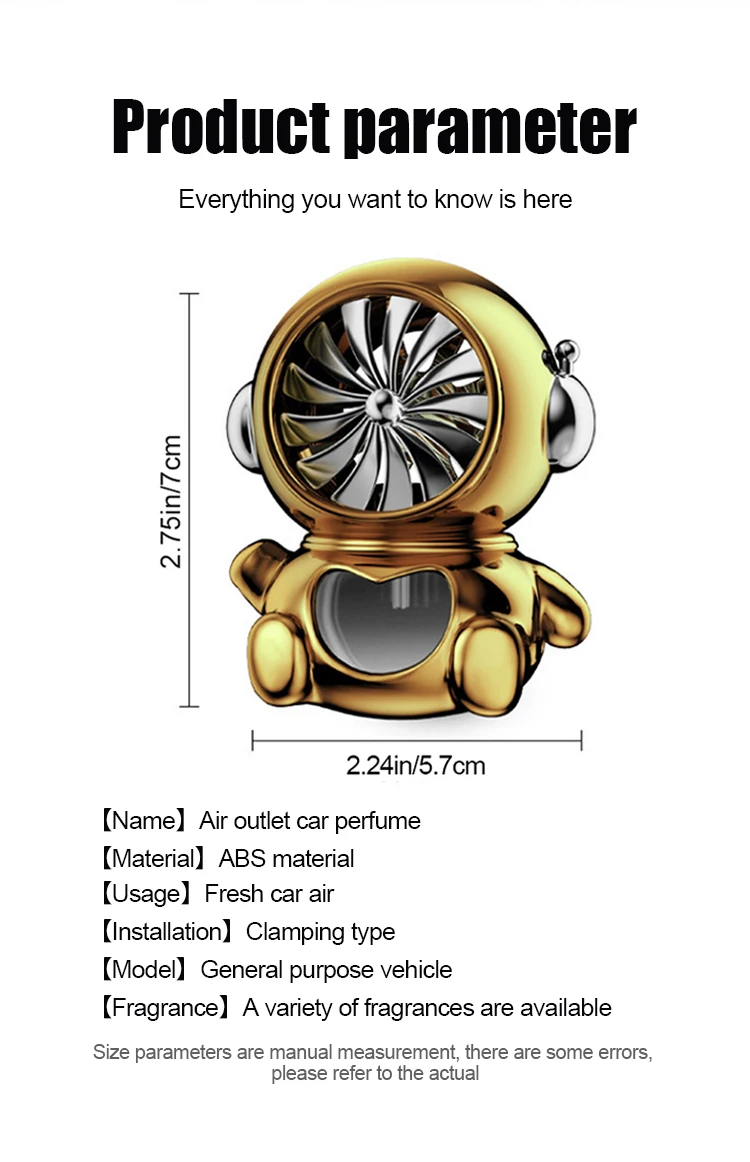 Product parameter

Everything you want to know is here

2.75in/7cm

2.24in/5.7cm

【Name】Air outlet car perfume
【Material】ABS material
【Usage】Fresh car air
【Installation】Clamping type
【Model】General purpose vehicle
【Fragrance】A variety of fragrances are available

Size parameters are manual measurement, there are some errors, please refer to the actual